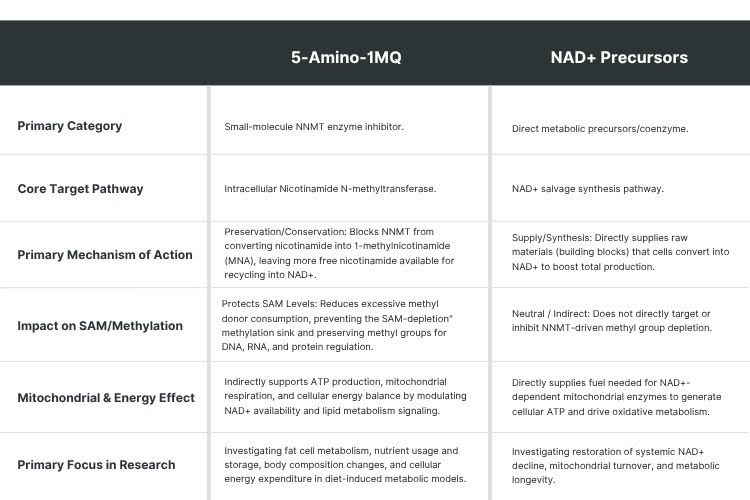 |  | 5-Amino-1MQ | NAD+ Precursors |
|---|---|---|
| Primary Category | Small-molecule NNMT enzyme inhibitor. | Direct metabolic precursors/coenzyme. |
| Core Target Pathway | Intracellular Nicotinamide N-methyltransferase. | NAD+ salvage synthesis pathway. |
| Primary Mechanism of Action | Preservation/Conservation: Blocks NNMT from converting nicotinamide into 1-methylnicotinamide (MNA), leaving more free nicotinamide available for recycling into NAD+. | Supply/Synthesis: Directly supplies raw materials (building blocks) that cells convert into NAD+ to boost total production. |
| Impact on SAM/Methylation | Protects SAM Levels: Reduces excessive methyl donor consumption, preventing the SAM-depletion" methylation sink and preserving methyl groups for DNA, RNA, and protein regulation. | Neutral / Indirect: Does not directly target or inhibit NNMT-driven methyl group depletion. |
| Mitochondrial & Energy Effect | Indirectly supports ATP production, mitochondrial respiration, and cellular energy balance by modulating NAD+ availability and lipid metabolism signaling. | Directly supplies fuel needed for NAD+-dependent mitochondrial enzymes to generate cellular ATP and drive oxidative metabolism. |
| Primary Focus in Research | Investigating fat cell metabolism, nutrient usage and storage, body composition changes, and cellular energy expenditure in diet-induced metabolic models. | Investigating restoration of systemic NAD+ decline, mitochondrial turnover, and metabolic longevity. |